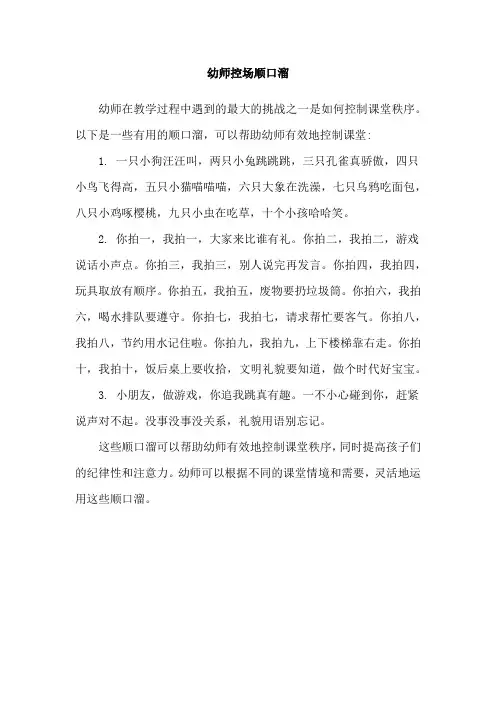 幼师控场顺口溜

幼师在教学过程中遇到的最大的挑战之一是如何控制课堂秩序。以下是一些有用的顺口溜，可以帮助幼师有效地控制课堂：

1. 一只小狗汪汪叫，两只小兔跳跳跳，三只孔雀真骄傲，四只小鸟飞得高，五只小猫喵喵喵，六只大象在洗澡，七只乌鸦吃面包，八只小鸡啄樱桃，九只小虫在吃草，十个小孩哈哈笑。

2. 你拍一，我拍一，大家来比谁有礼。你拍二，我拍二，游戏说话小声点。你拍三，我拍三，别人说完再发言。你拍四，我拍四，玩具取放有顺序。你拍五，我拍五，废物要扔垃圾筒。你拍六，我拍六，喝水排队要遵守。你拍七，我拍七，请求帮忙要客气。你拍八，我拍八，节约用水记住啦。你拍九，我拍九，上下楼梯靠右走。你拍十，我拍十，饭后桌上要收拾，文明礼貌要知道，做个时代好宝宝。

3. 小朋友，做游戏，你追我跳真有趣。一不小心碰到你，赶紧说声对不起。没事没事没关系，礼貌用语别忘记。

这些顺口溜可以帮助幼师有效地控制课堂秩序，同时提高孩子们的纪律性和注意力。幼师可以根据不同的课堂情境和需要，灵活地运用这些顺口溜。